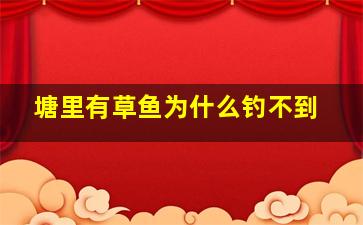 塘里有草鱼为什么钓不到